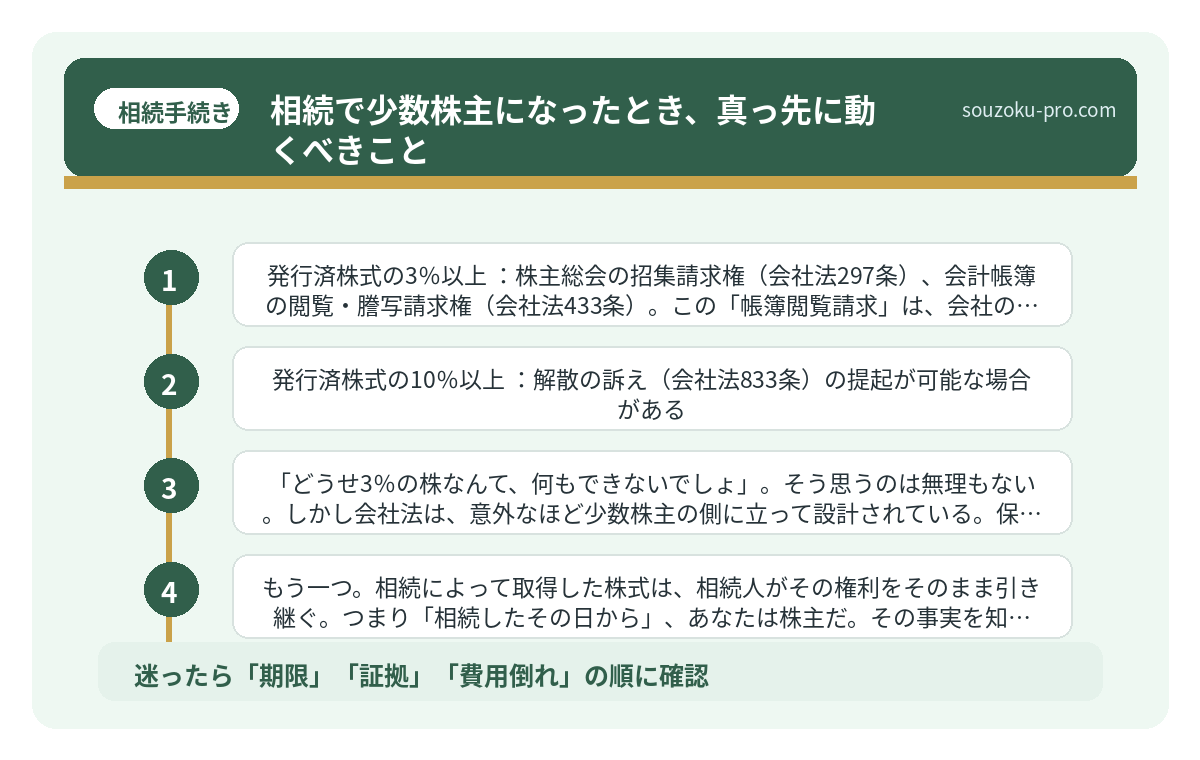 相続手続き

相続で少数株主になったとき、真っ先に動くべきこと

souzoku-pro.com

1

発行済株式の3%以上 ：株主総会の招集請求権（会社法297条）、会計帳簿の閲覧・謄写請求権（会社法433条）。この「帳簿閲覧請求」は、会社の…

2

発行済株式の10%以上 ：解散の訴え（会社法833条）の提起が可能な場合がある

3

「どうせ3%の株なんて、何もできないでしょ」。そう思うのは無理もない。しかし会社法は、意外なほど少数株主の側に立って設計されている。保…

4

もう一つ。相続によって取得した株式は、相続人がその権利をそのまま引き継ぐ。つまり「相続したその日から」、あなたは株主だ。その事実を知…

迷ったら「期限」「証拠」「費用倒れ」の順に確認